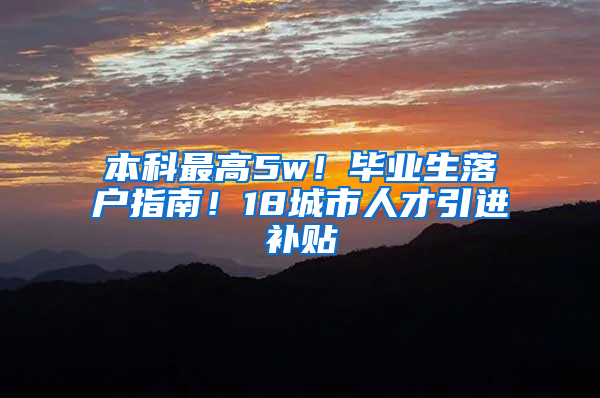 本科最高5w！毕业生落户指南！18城市人才引进补贴